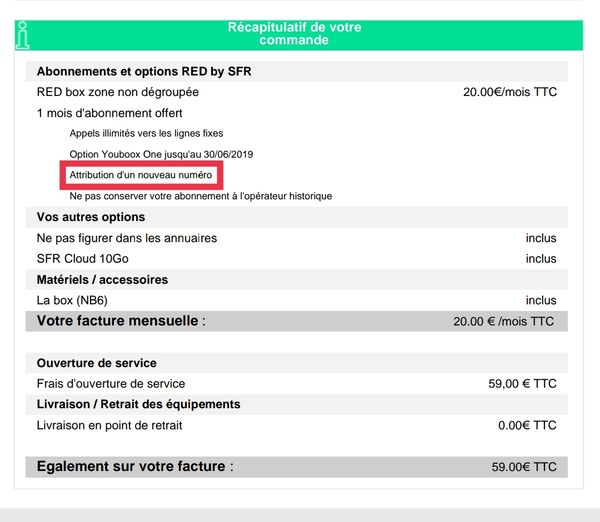 Récapitulatif de votre commande

Abonnements et options RED by SFR

RED box zone non dégroupée 20.00€/mois TTC

1 mois d'abonnement offert

Appels illimités vers les lignes fixes

Option Youboox One jusqu'au 30/06/2019

Attribution d'un nouveau numéro

Ne pas conserver votre abonnement à l'opérateur historique

Vos autres options

Ne pas figurer dans les annuaires inclus

SFR Cloud 10Go inclus

Matériels / accessoires

La box (NB6) inclus

Votre facture mensuelle : 20.00 € /mois TTC

Ouverture de service

Frais d'ouverture de service 59,00 € TTC

Livraison / Retrait des équipements

Livraison en point de retrait 0.00€ TTC

Egalement sur votre facture : 59.00€ TTC